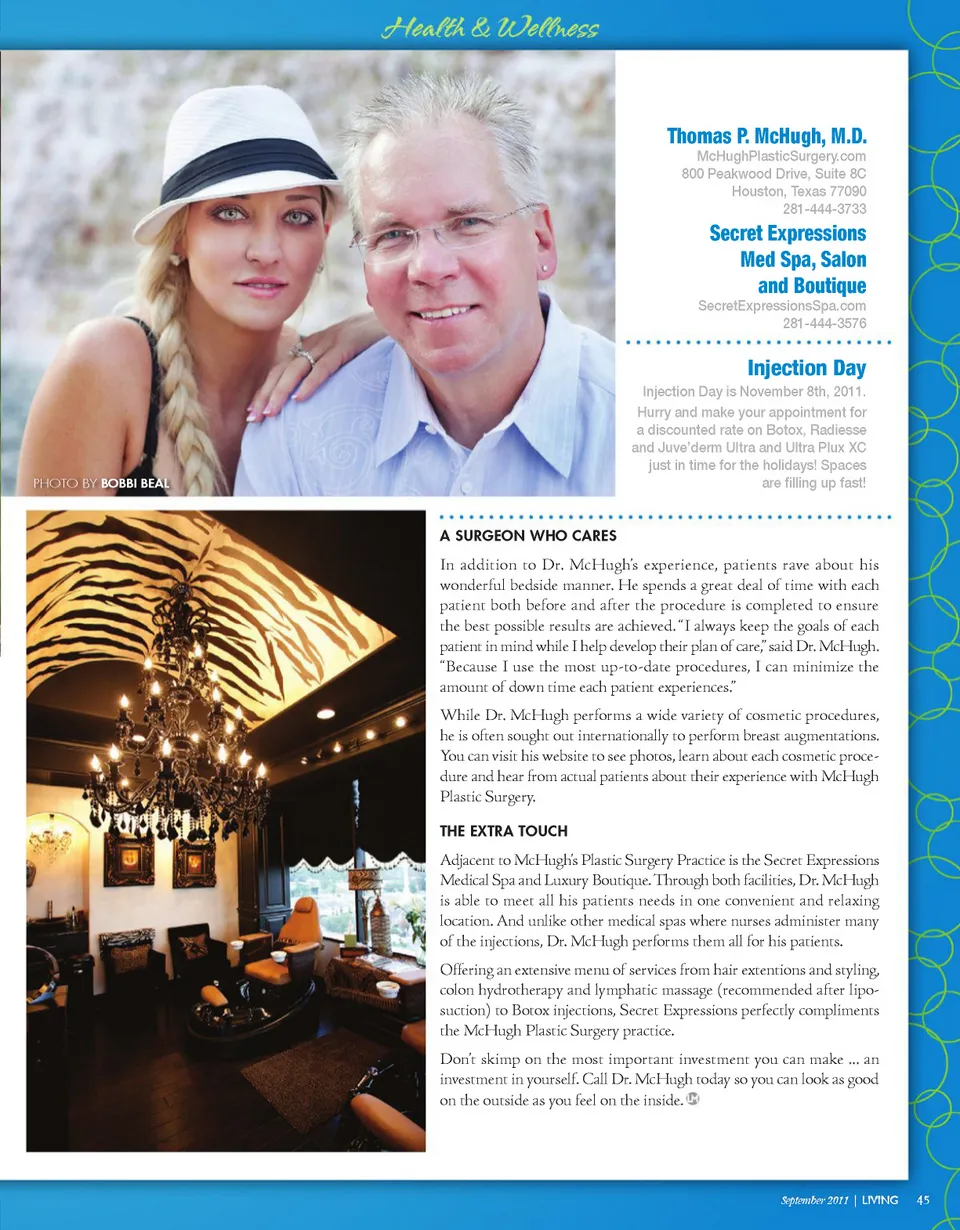 Health & Wellness

PHOTO BY BOBBI BEAL

Thomas P. McHugh, M.D.
McHughPlasticSurgery.com
800 Peakwood Drive, Suite 8C
Houston, Texas 77090
281-444-3733

Secret Expressions Med Spa, Salon and Boutique
SecretExpressionsSpa.com
281-444-3576

Injection Day
Injection Day is November 8th, 2011. Hurry and make your appointment for a discounted rate on Botox, Radiesse and Juve'derm Ultra and Ultra Plux XC just in time for the holidays! Spaces are filling up fast!

A SURGEON WHO CARES

In addition to Dr. McHugh's experience, patients rave about his wonderful bedside manner. He spends a great deal of time with each patient both before and after the procedure is completed to ensure the best possible results are achieved. "I always keep the goals of each patient in mind while I help develop their plan of care," said Dr. McHugh. "Because I use the most up-to-date procedures, I can minimize the amount of down time each patient experiences."

While Dr. McHugh performs a wide variety of cosmetic procedures, he is often sought out internationally to perform breast augmentations. You can visit his website to see photos, learn about each cosmetic procedure and hear from actual patients about their experience with McHugh Plastic Surgery.

THE EXTRA TOUCH

Adjacent to McHugh's Plastic Surgery Practice is the Secret Expressions Medical Spa and Luxury Boutique. Through both facilities, Dr. McHugh is able to meet all his patients needs in one convenient and relaxing location. And unlike other medical spas where nurses administer many of the injections, Dr. McHugh performs them all for his patients.

Offering an extensive menu of services from hair extentions and styling, colon hydrotherapy and lymphatic massage (recommended after liposuction) to Botox injections, Secret Expressions perfectly compliments the McHugh Plastic Surgery practice.

Don't skimp on the most important investment you can make ... an investment in yourself. Call Dr. McHugh today so you can look as good on the outside as you feel on the inside.

September 2011 | LIVING 45